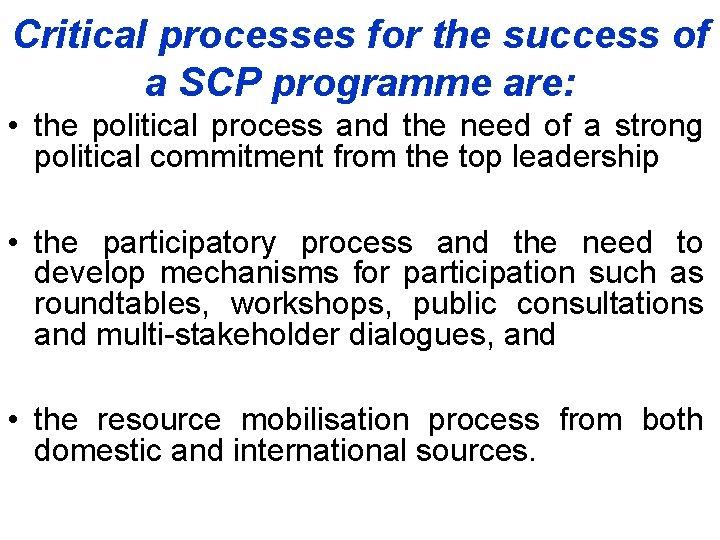 Critical processes for the success of a SCP programme are:

• the political process and the need of a strong political commitment from the top leadership

• the participatory process and the need to develop mechanisms for participation such as roundtables, workshops, public consultations and multi-stakeholder dialogues, and

• the resource mobilisation process from both domestic and international sources.